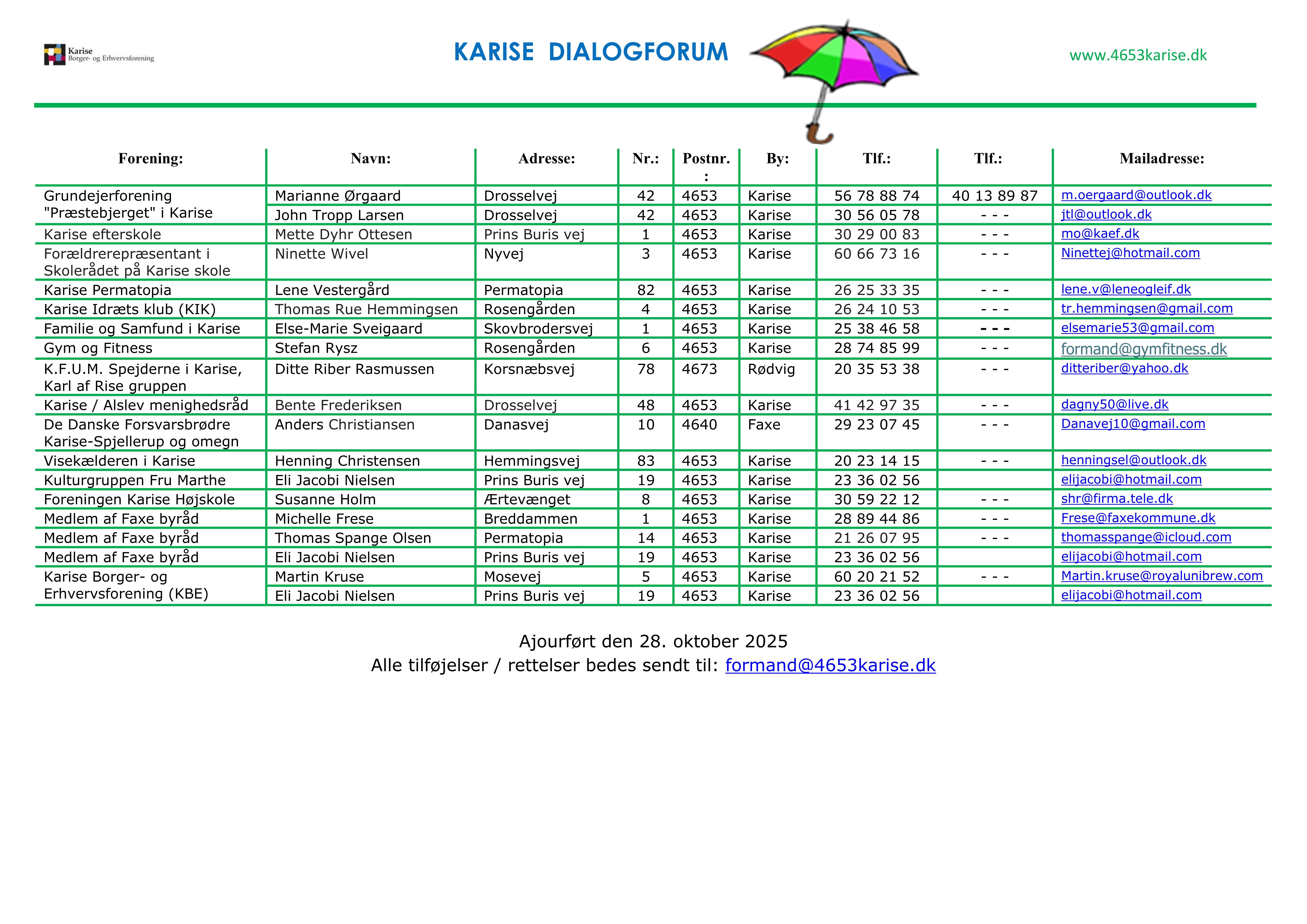 Karise
Borger- og Erhvervsforening

KARISE DIALOGFORUM

www.4653karise.dk

| Forening: | Navn: | Adresse: | Nr.: | Postnr.: | By: | Tlf.: | Tlf.: | Mailadresse: |
|---|---|---|---|---|---|---|---|---|
| Grundejerforening "Præstebjerget" i Karise | Marianne Ørgaard | Drosselvej | 42 | 4653 | Karise | 56 78 88 74 | 40 13 89 87 | m.oergaard@outlook.dk |
| | John Tropp Larsen | Drosselvej | 42 | 4653 | Karise | 30 56 05 78 | - - - | jtl@outlook.dk |
| Karise efterskole | Mette Dyhr Ottesen | Prins Buris vej | 1 | 4653 | Karise | 30 29 00 83 | - - - | mo@kaef.dk |
| Forældrerepræsentant i Skolerådet på Karise skole | Ninette Wivel | Nyvej | 3 | 4653 | Karise | 60 66 73 16 | - - - | Ninettej@hotmail.com |
| Karise Permatopia | Lene Vestergård | Permatopia | 82 | 4653 | Karise | 26 25 33 35 | - - - | lene.v@leneogleif.dk |
| Karise Idræts klub (KIK) | Thomas Rue Hemmingsen | Rosengården | 4 | 4653 | Karise | 26 24 10 53 | - - - | tr.hemmingsen@gmail.com |
| Familie og Samfund i Karise | Else-Marie Sveigaard | Skovbrodersvej | 1 | 4653 | Karise | 25 38 46 58 | - - - | elsemarie53@gmail.com |
| Gym og Fitness | Stefan Rysz | Rosengården | 6 | 4653 | Karise | 28 74 85 99 | - - - | formand@gymfitness.dk |
| K.F.U.M. Spejderne i Karise, Karl af Rise gruppen | Ditte Riber Rasmussen | Korsnæbsvej | 78 | 4673 | Rødvig | 20 35 53 38 | - - - | ditteriber@yahoo.dk |
| Karise / Alslev menighedsråd | Bente Frederiksen | Drosselvej | 48 | 4653 | Karise | 41 42 97 35 | - - - | dagny50@live.dk |
| De Danske Forsvarsbrødre Karise-Spjellerup og omegn | Anders Christiansen | Danasvej | 10 | 4640 | Faxe | 29 23 07 45 | - - - | Danavej10@gmail.com |
| Visekælderen i Karise | Henning Christensen | Hemmingsvej | 83 | 4653 | Karise | 20 23 14 15 | - - - | henningsel@outlook.dk |
| Kulturgruppen Fru Marthe | Eli Jacobi Nielsen | Prins Buris vej | 19 | 4653 | Karise | 23 36 02 56 | | elijacobi@hotmail.com |
| Foreningen Karise Højskole | Susanne Holm | Ærtevænget | 8 | 4653 | Karise | 30 59 22 12 | - - - | shr@firma.tele.dk |
| Medlem af Faxe byråd | Michelle Frese | Breddammen | 1 | 4653 | Karise | 28 89 44 86 | - - - | Frese@faxekommune.dk |
| Medlem af Faxe byråd | Thomas Spange Olsen | Permatopia | 14 | 4653 | Karise | 21 26 07 95 | - - - | thomasspange@icloud.com |
| Medlem af Faxe byråd | Eli Jacobi Nielsen | Prins Buris vej | 19 | 4653 | Karise | 23 36 02 56 | | elijacobi@hotmail.com |
| Karise Borger- og Erhvervsforening (KBE) | Martin Kruse | Mosevej | 5 | 4653 | Karise | 60 20 21 52 | - - - | Martin.kruse@royalunibrew.com |
| | Eli Jacobi Nielsen | Prins Buris vej | 19 | 4653 | Karise | 23 36 02 56 | | elijacobi@hotmail.com |

Ajourført den 28. oktober 2025
Alle tilføjelser / rettelser bedes sendt til: formand@4653karise.dk